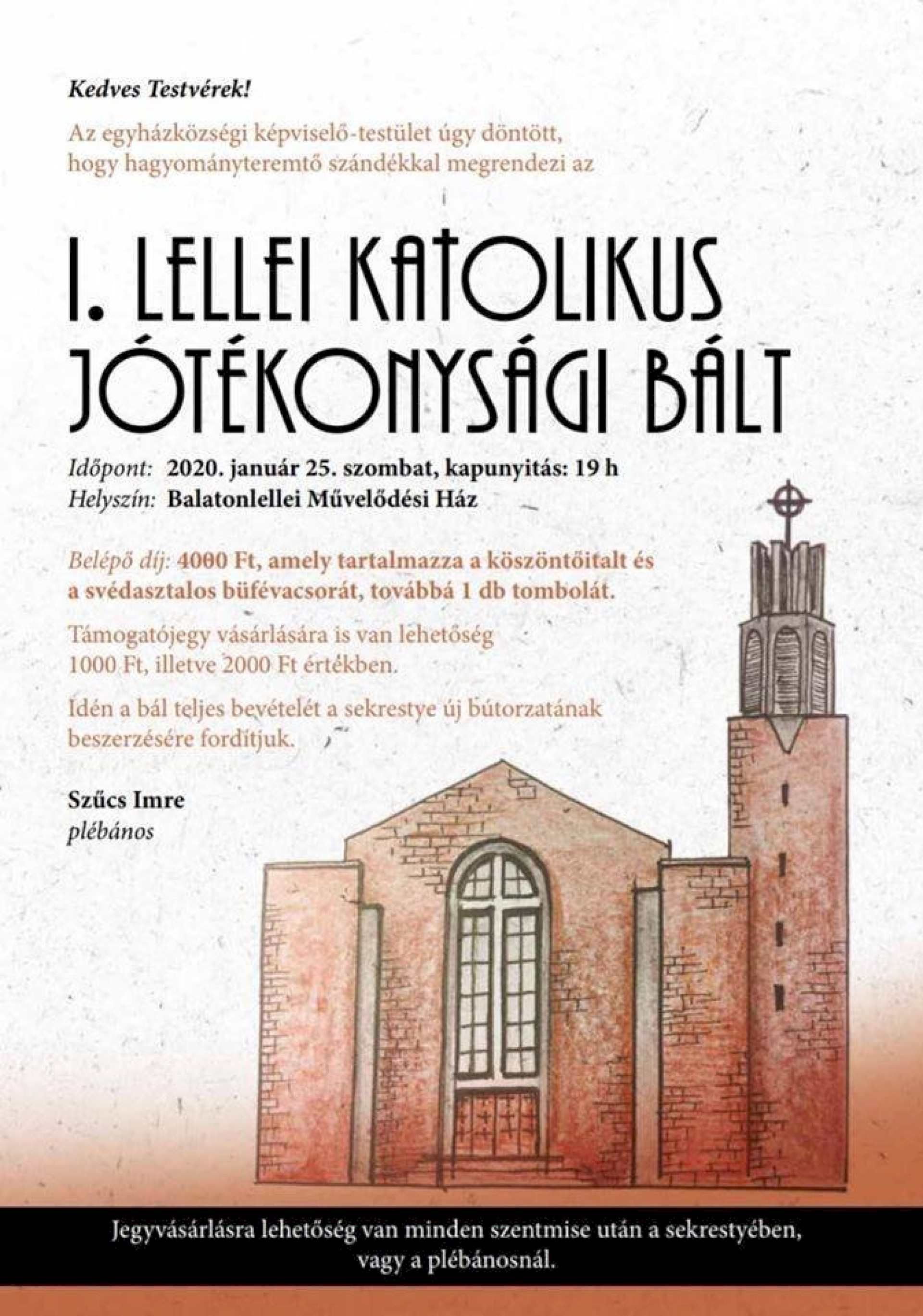 Kedves Testvérek!

Az egyházközségi képviselő-testület úgy döntött, hogy hagyományteremtő szándékkal megrendezi az

I. LELLEI KATOLIKUS JÓTÉKONYSÁGI BÁLT

Időpont: 2020. január 25. szombat, kapunyitás: 19 h
Helyszín: Balatonlellei Művelődési Ház

Belépő díj: 4000 Ft, amely tartalmazza a köszöntőitalt és a svédasztalos büfévacsorát, továbbá 1 db tombolát.

Támogatójegy vásárlására is van lehetőség 1000 Ft, illetve 2000 Ft értékben.

Idén a bál teljes bevételét a sekrestye új bútorzatának beszerzésére fordítjuk.

Szűcs Imre
plébános

Jegyvásárlásra lehetőség van minden szentmise után a sekrestyében, vagy a plébánosnál.